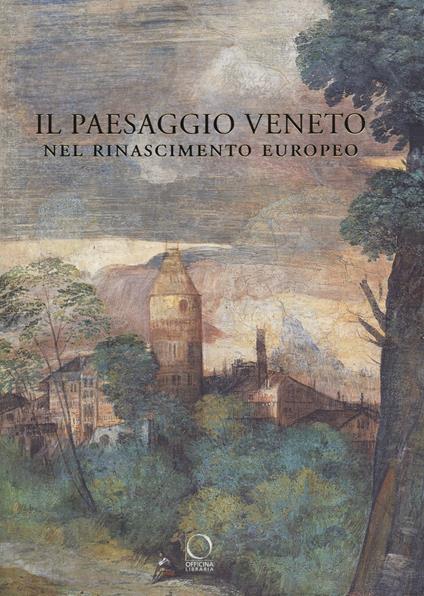 IL PAESAGGIO VENETO
NEL RINASCIMENTO EUROPEO

OFFICINA LIBRARIA